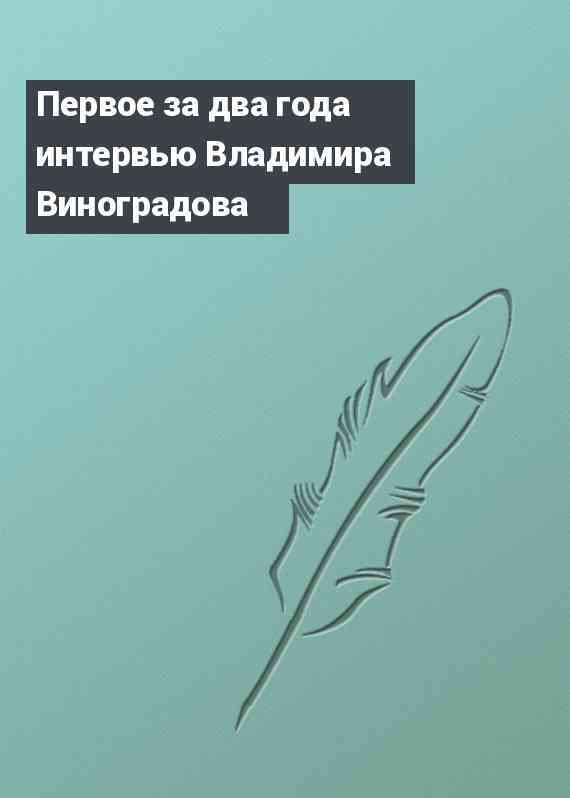 Первое за два года интервью Владимира Виноградова